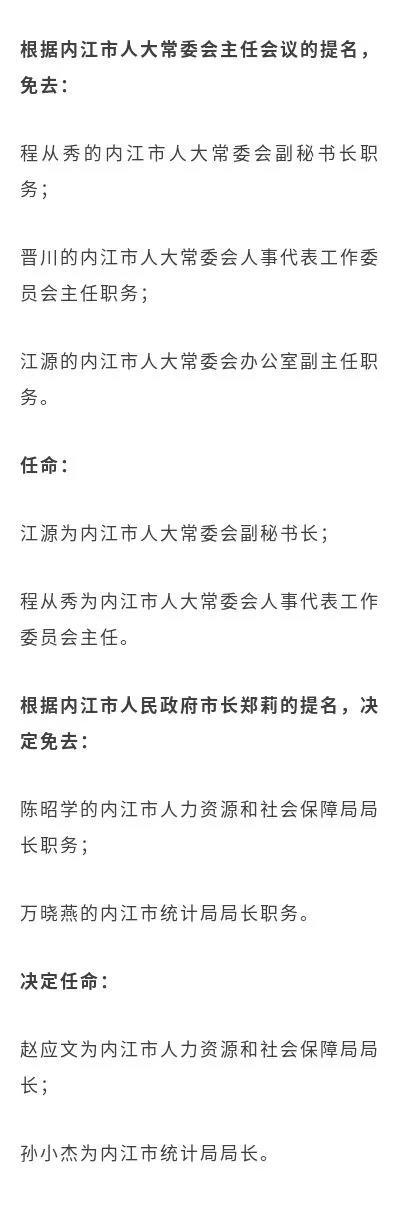 根据内江市人大常委会主任会议的提名，免去：

程从秀的内江市人大常委会副秘书长职务；

晋川的内江市人大常委会人事代表工作委员会主任职务；

江源的内江市人大常委会办公室副主任职务。

任命：

江源为内江市人大常委会副秘书长；

程从秀为内江市人大常委会人事代表工作委员会主任。

根据内江市人民政府市长郑莉的提名，决定免去：

陈昭学的内江市人力资源和社会保障局局长职务；

万晓燕的内江市统计局局长职务。

决定任命：

赵应文为内江市人力资源和社会保障局局长；

孙小杰为内江市统计局局长。